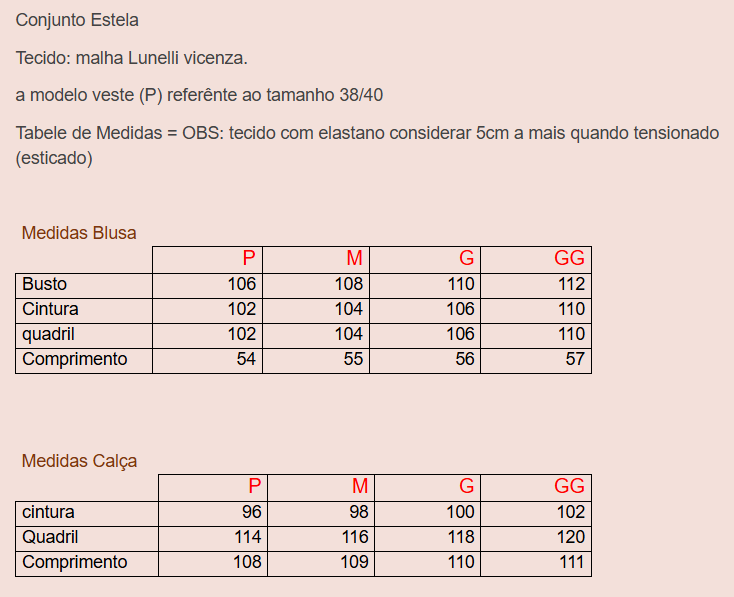 Conjunto Estela

Tecido: malha Lunelli vicenza.

a modelo veste (P) referênte ao tamanho 38/40

Tabele de Medidas = OBS: tecido com elastano considerar 5cm a mais quando tensionado (esticado)

Medidas Blusa

| | P | M | G | GG |
|---|---|---|---|---|
| Busto | 106 | 108 | 110 | 112 |
| Cintura | 102 | 104 | 106 | 110 |
| quadril | 102 | 104 | 106 | 110 |
| Comprimento | 54 | 55 | 56 | 57 |

Medidas Calça

| | P | M | G | GG |
|---|---|---|---|---|
| cintura | 96 | 98 | 100 | 102 |
| Quadril | 114 | 116 | 118 | 120 |
| Comprimento | 108 | 109 | 110 | 111 |